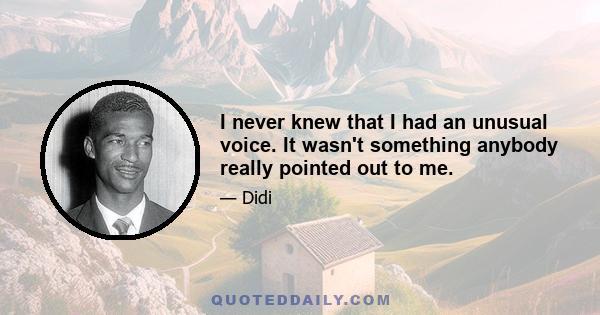 I never knew that I had an unusual voice. It wasn't something anybody really pointed out to me.

— Didi

QUOTEDDAILY.COM